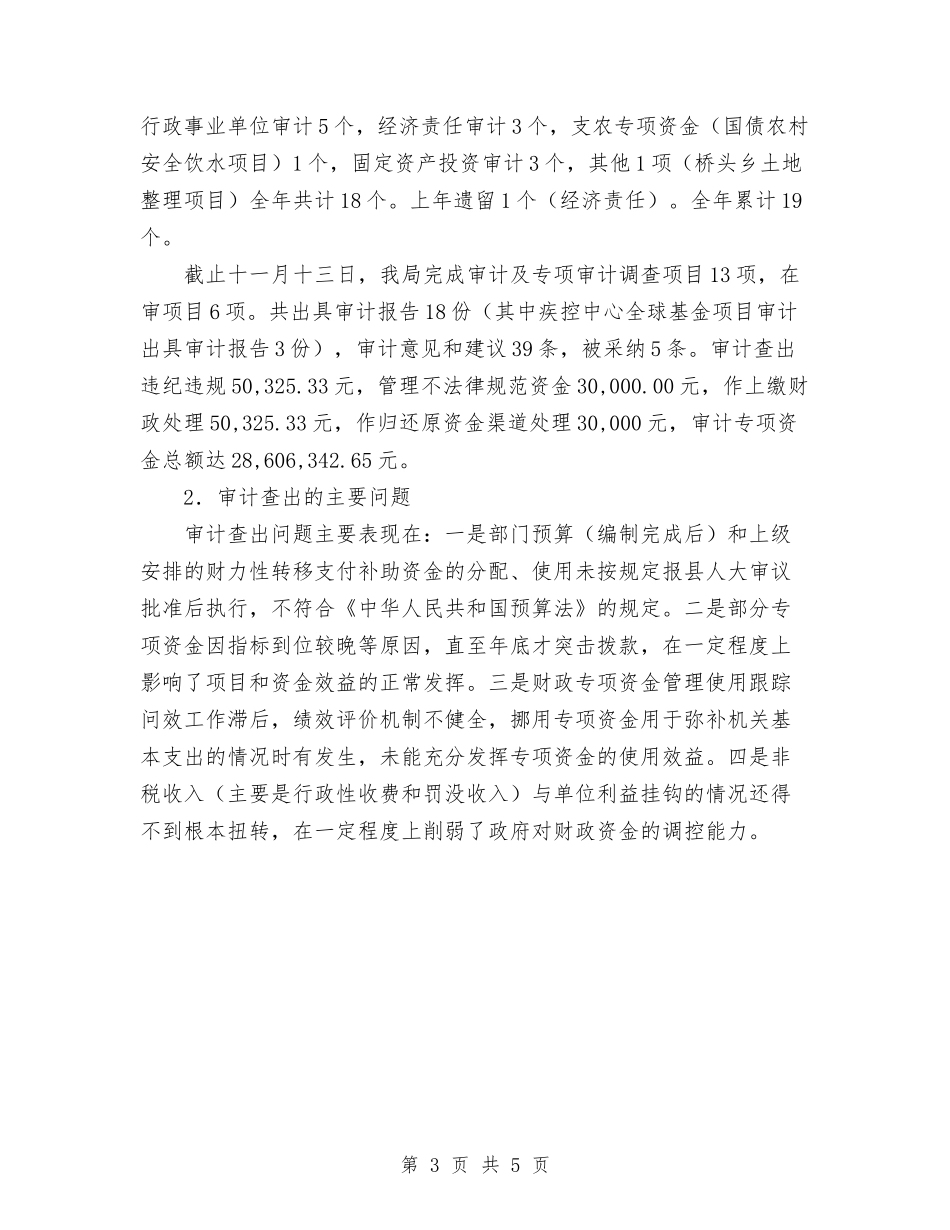 行政事业单位审计5个，经济责任审计3个，支农专项资金（国债农村安全饮水项目）1个，固定资产投资审计3个，其他1项（桥头乡土地整理项目）全年共计18个。上年遗留1个（经济责任）。全年累计19个。

截止十一月十三日，我局完成审计及专项审计调查项目13项，在审项目6项。共出具审计报告18份（其中疾控中心全球基金项目审计出具审计报告3份），审计意见和建议39条，被采纳5条。审计查出违纪违规50,325.33元，管理不法律规范资金30,000.00元，作上缴财政处理50,325.33元，作归还原资金渠道处理30,000元，审计专项资金总额达28,606,342.65元。

2．审计查出的主要问题

审计查出问题主要表现在：一是部门预算（编制完成后）和上级安排的财力性转移支付补助资金的分配、使用未按规定报县人大审议批准后执行，不符合《中华人民共和国预算法》的规定。二是部分专项资金因指标到位较晚等原因，直至年底才突击拨款，在一定程度上影响了项目和资金效益的正常发挥。三是财政专项资金管理使用跟踪问效工作滞后，绩效评价机制不健全，挪用专项资金用于弥补机关基本支出的情况时有发生，未能充分发挥专项资金的使用效益。四是非税收入（主要是行政性收费和罚没收入）与单位利益挂钩的情况还得不到根本扭转，在一定程度上削弱了政府对财政资金的调控能力。

第 3 页 共 5 页